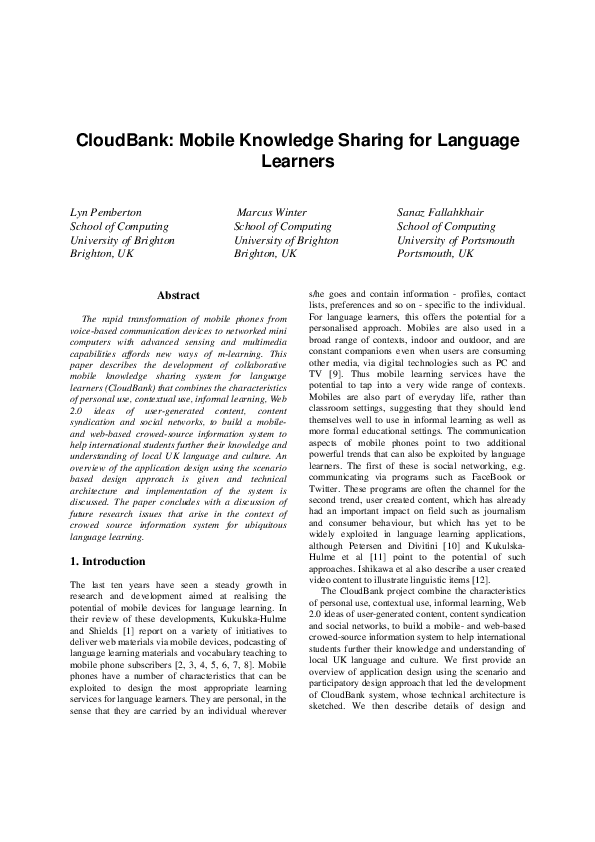 CloudBank: Mobile Knowledge Sharing for Language Learners

Lyn Pemberton
School of Computing
University of Brighton
Brighton, UK

Marcus Winter
School of Computing
University of Brighton
Brighton, UK

Sanaz Fallahkhair
School of Computing
University of Portsmouth
Portsmouth, UK

Abstract

The rapid transformation of mobile phones from voice-based communication devices to networked mini computers with advanced sensing and multimedia capabilities affords new ways of m-learning. This paper describes the development of collaborative mobile knowledge sharing system for language learners (CloudBank) that combines the characteristics of personal use, contextual use, informal learning, Web 2.0 ideas of user-generated content, content syndication and social networks, to build a mobile- and web-based crowed-source information system to help international students further their knowledge and understanding of local UK language and culture. An overview of the application design using the scenario based design approach is given and technical architecture and implementation of the system is discussed. The paper concludes with a discussion of future research issues that arise in the context of crowed source information system for ubiquitous language learning.

1. Introduction

The last ten years have seen a steady growth in research and development aimed at realising the potential of mobile devices for language learning. In their review of these developments, Kukulska-Hulme and Shields [1] report on a variety of initiatives to deliver web materials via mobile devices, podcasting of language learning materials and vocabulary teaching to mobile phone subscribers [2, 3, 4, 5, 6, 7, 8]. Mobile phones have a number of characteristics that can be exploited to design the most appropriate learning services for language learners. They are personal, in the sense that they are carried by an individual wherever s/he goes and contain information - profiles, contact lists, preferences and so on - specific to the individual. For language learners, this offers the potential for a personalised approach. Mobiles are also used in a broad range of contexts, indoor and outdoor, and are constant companions even when users are consuming other media, via digital technologies such as PC and TV [9]. Thus mobile learning services have the potential to tap into a very wide range of contexts. Mobiles are also part of everyday life, rather than classroom settings, suggesting that they should lend themselves well to use in informal learning as well as more formal educational settings. The communication aspects of mobile phones point to two additional powerful trends that can also be exploited by language learners. The first of these is social networking, e.g. communicating via programs such as FaceBook or Twitter. These programs are often the channel for the second trend, user created content, which has already had an important impact on field such as journalism and consumer behaviour, but which has yet to be widely exploited in language learning applications, although Petersen and Divitini [10] and Kukulska-Hulme et al [11] point to the potential of such approaches. Ishikawa et al also describe a user created video content to illustrate linguistic items [12].

The CloudBank project combine the characteristics of personal use, contextual use, informal learning, Web 2.0 ideas of user-generated content, content syndication and social networks, to build a mobile- and web-based crowed-source information system to help international students further their knowledge and understanding of local UK language and culture. We first provide an overview of application design using the scenario and participatory design approach that led the development of CloudBank system, whose technical architecture is sketched. We then describe details of design and